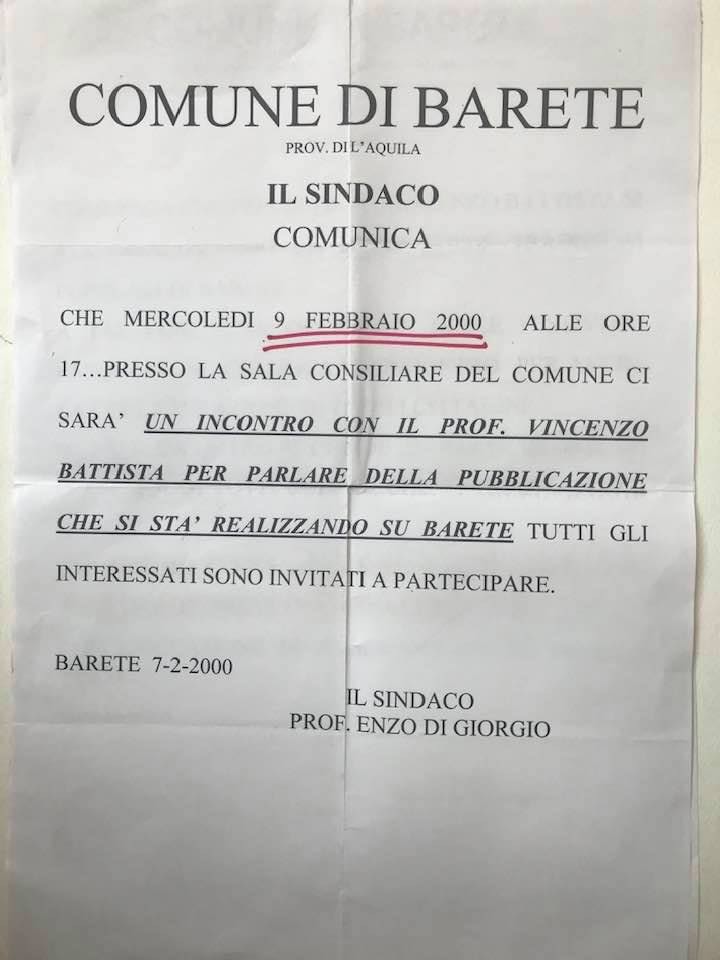 COMUNE DI BARETE
PROV. DI L'AQUILA

IL SINDACO
COMUNICA

CHE MERCOLEDI 9 FEBBRAIO 2000 ALLE ORE 17…PRESSO LA SALA CONSILIARE DEL COMUNE CI SARA' UN INCONTRO CON IL PROF. VINCENZO BATTISTA PER PARLARE DELLA PUBBLICAZIONE CHE SI STA' REALIZZANDO SU BARETE TUTTI GLI INTERESSATI SONO INVITATI A PARTECIPARE.

BARETE 7-2-2000

IL SINDACO
PROF. ENZO DI GIORGIO